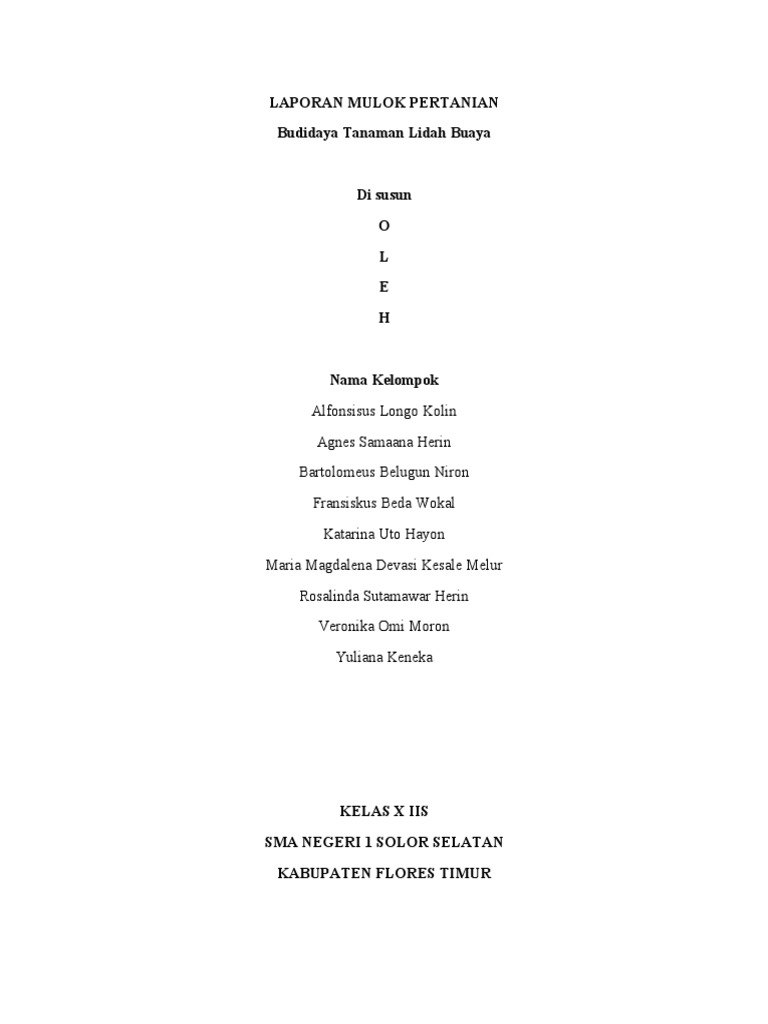 LAPORAN MULOK PERTANIAN

Budidaya Tanaman Lidah Buaya

Di susun

O

L

E

H

Nama Kelompok

Alfonsisus Longo Kolin

Agnes Samaana Herin

Bartolomeus Belugun Niron

Fransiskus Beda Wokal

Katarina Uto Hayon

Maria Magdalena Devasi Kesale Melur

Rosalinda Sutamawar Herin

Veronika Omi Moron

Yuliana Keneka

KELAS X IIS

SMA NEGERI 1 SOLOR SELATAN

KABUPATEN FLORES TIMUR